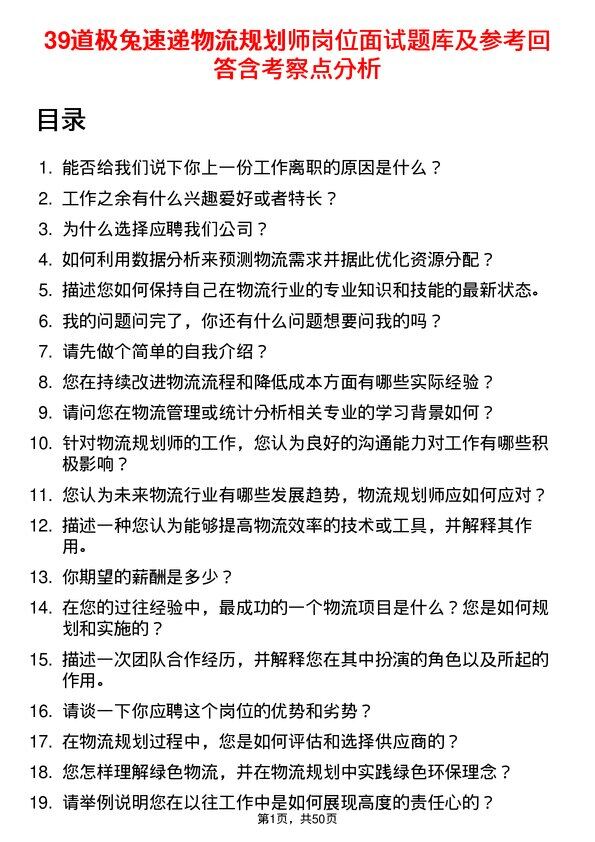 39道极兔速递物流规划师岗位面试题库及参考回答含考察点分析

目录

1. 能否给我们说下你上一份工作离职的原因是什么？
2. 工作之余有什么兴趣爱好或者特长？
3. 为什么选择应聘我们公司？
4. 如何利用数据分析来预测物流需求并据此优化资源分配？
5. 描述您如何保持自己在物流行业的专业知识和技能的最新状态。
6. 我的问题问完了，你还有什么问题想要问我的吗？
7. 请先做个简单的自我介绍？
8. 您在持续改进物流流程和降低成本方面有哪些实际经验？
9. 请问您在物流管理或统计分析相关专业的学习背景如何？
10. 针对物流规划师的工作，您认为良好的沟通能力对工作有哪些积极影响？
11. 您认为未来物流行业有哪些发展趋势，物流规划师应如何应对？
12. 描述一种您认为能够提高物流效率的技术或工具，并解释其作用。
13. 你期望的薪酬是多少？
14. 在您的过往经验中，最成功的一个物流项目是什么？您是如何规划和实施的？
15. 描述一次团队合作经历，并解释您在其中扮演的角色以及所起的作用。
16. 请谈一下你应聘这个岗位的优势和劣势？
17. 在物流规划过程中，您是如何评估和选择供应商的？
18. 您怎样理解绿色物流，并在物流规划中实践绿色环保理念？
19. 请举例说明您在以往工作中是如何展现高度的责任心的？

第1页，共50页